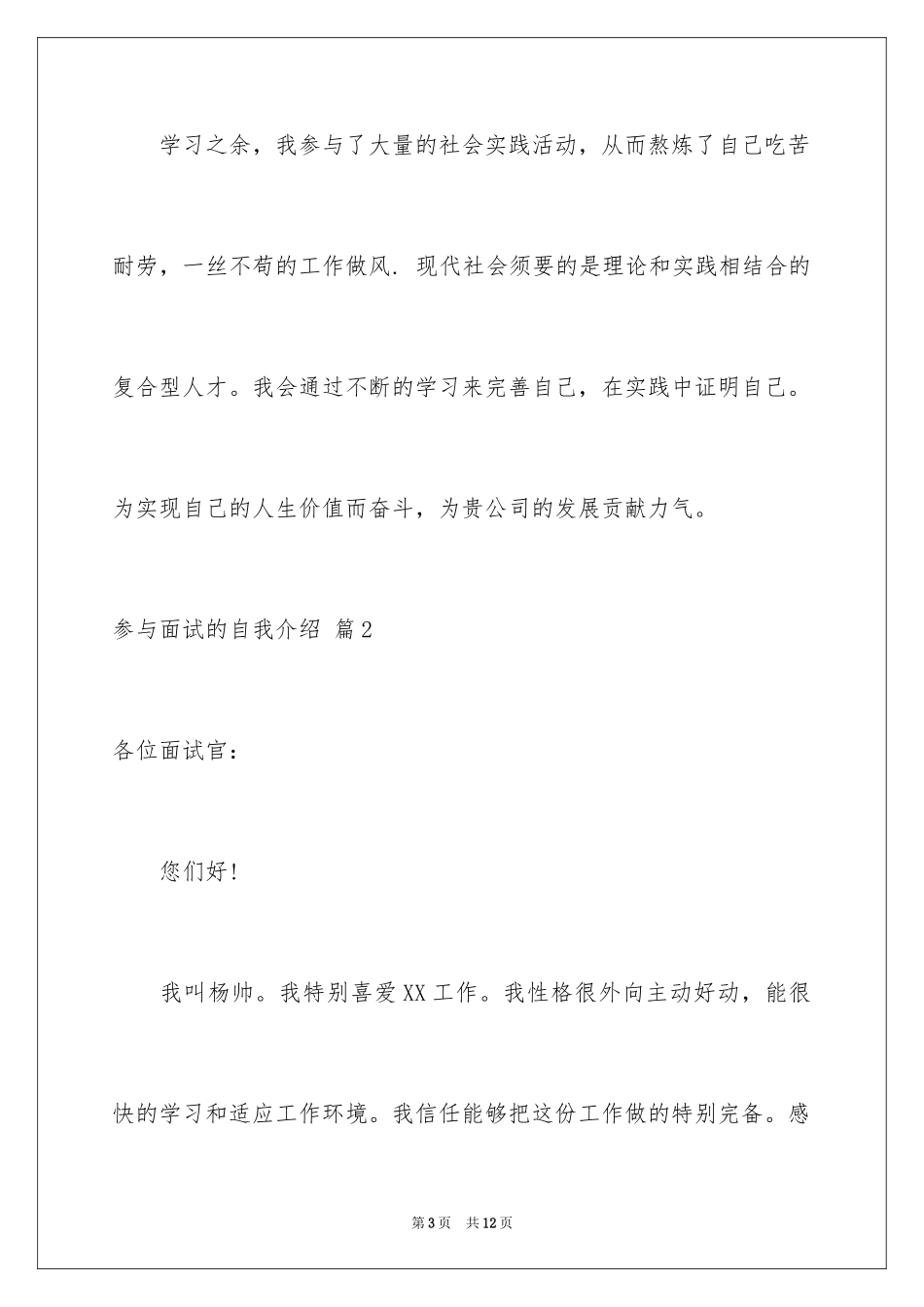 学习之余，我参与了大量的社会实践活动，从而熬炼了自己吃苦耐劳，一丝不苟的工作做风. 现代社会须要的是理论和实践相结合的复合型人才。我会通过不断的学习来完善自己，在实践中证明自己。为实现自己的人生价值而奋斗，为贵公司的发展贡献力气。

参与面试的自我介绍 篇2

各位面试官：

您们好!

我叫杨帅。我特别喜爱XX工作。我性格很外向主动好动，能很快的学习和适应工作环境。我信任能够把这份工作做的特别完备。感

第3页 共12页